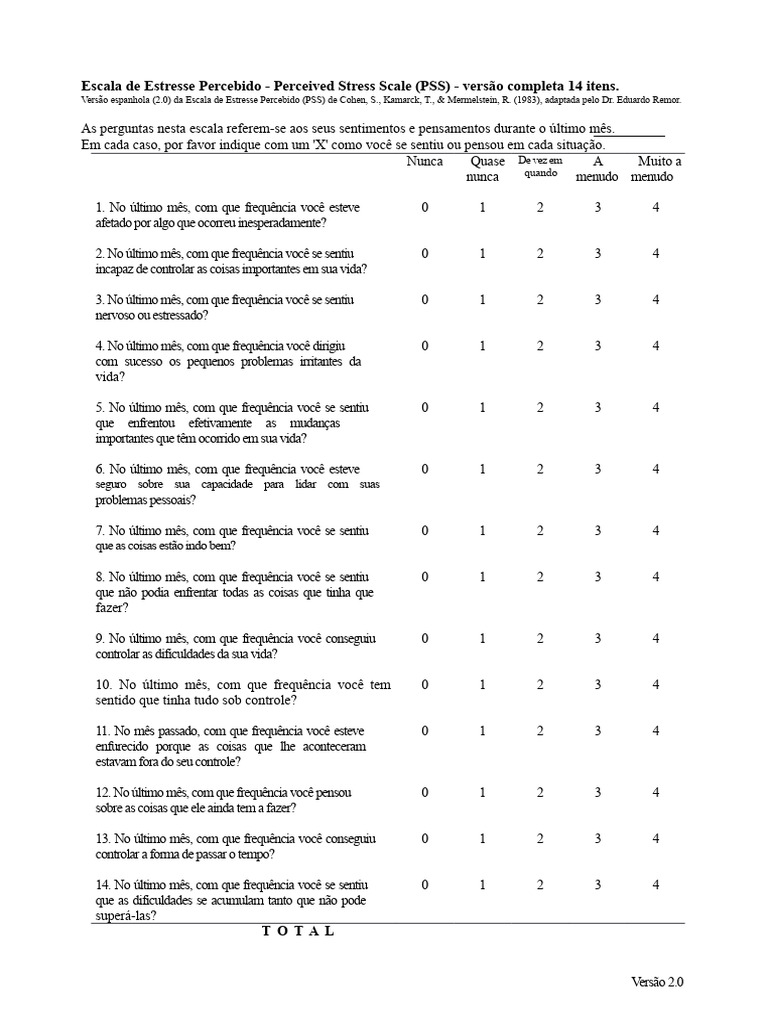 Escala de Estresse Percebido - Perceived Stress Scale (PSS) - versão completa 14 itens.
Versão espanhola (2.0) da Escala de Estresse Percebido (PSS) de Cohen, S., Kamarck, T., & Mermelstein, R. (1983), adaptada pelo Dr. Eduardo Remor.

As perguntas nesta escala referem-se aos seus sentimentos e pensamentos durante o último mês.
Em cada caso, por favor indique com um 'X' como você se sentiu ou pensou em cada situação.

| | Nunca | Quase nunca | De vez em quando | A menudo | Muito a menudo |
|---|---|---|---|---|---|
| 1. No último mês, com que frequência você esteve afetado por algo que ocorreu inesperadamente? | 0 | 1 | 2 | 3 | 4 |
| 2. No último mês, com que frequência você se sentiu incapaz de controlar as coisas importantes em sua vida? | 0 | 1 | 2 | 3 | 4 |
| 3. No último mês, com que frequência você se sentiu nervoso ou estressado? | 0 | 1 | 2 | 3 | 4 |
| 4. No último mês, com que frequência você dirigiu com sucesso os pequenos problemas irritantes da vida? | 0 | 1 | 2 | 3 | 4 |
| 5. No último mês, com que frequência você se sentiu que enfrentou efetivamente as mudanças importantes que têm ocorrido em sua vida? | 0 | 1 | 2 | 3 | 4 |
| 6. No último mês, com que frequência você esteve seguro sobre sua capacidade para lidar com suas problemas pessoais? | 0 | 1 | 2 | 3 | 4 |
| 7. No último mês, com que frequência você se sentiu que as coisas estão indo bem? | 0 | 1 | 2 | 3 | 4 |
| 8. No último mês, com que frequência você se sentiu que não podia enfrentar todas as coisas que tinha que fazer? | 0 | 1 | 2 | 3 | 4 |
| 9. No último mês, com que frequência você conseguiu controlar as dificuldades da sua vida? | 0 | 1 | 2 | 3 | 4 |
| 10. No último mês, com que frequência você tem sentido que tinha tudo sob controle? | 0 | 1 | 2 | 3 | 4 |
| 11. No mês passado, com que frequência você esteve enfurecido porque as coisas que lhe aconteceram estavam fora do seu controle? | 0 | 1 | 2 | 3 | 4 |
| 12. No último mês, com que frequência você pensou sobre as coisas que ele ainda tem a fazer? | 0 | 1 | 2 | 3 | 4 |
| 13. No último mês, com que frequência você conseguiu controlar a forma de passar o tempo? | 0 | 1 | 2 | 3 | 4 |
| 14. No último mês, com que frequência você se sentiu que as dificuldades se acumulam tanto que não pode superá-las? | 0 | 1 | 2 | 3 | 4 |

T O T A L

Versão 2.0